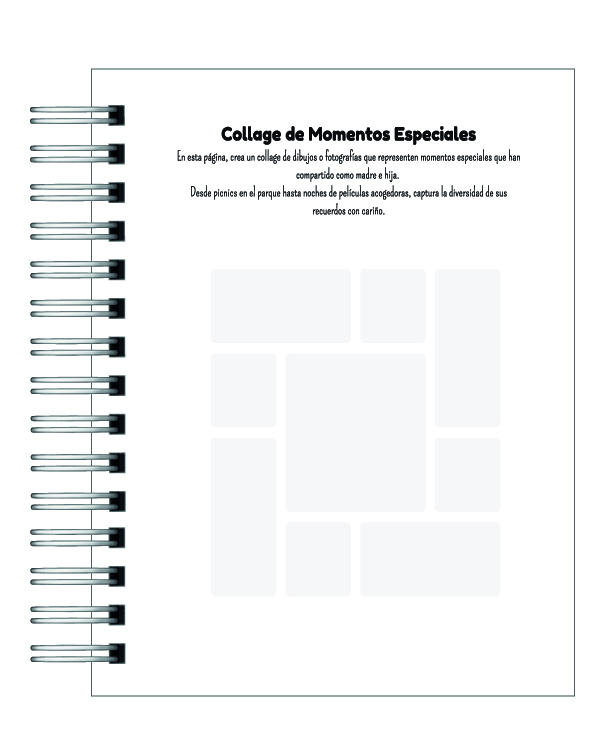 Collage de Momentos Especiales

En esta página, crea un collage de dibujos o fotografías que representen momentos especiales que han compartido como madre e hija.
Desde picnics en el parque hasta noches de películas acogedoras, captura la diversidad de sus recuerdos con cariño.